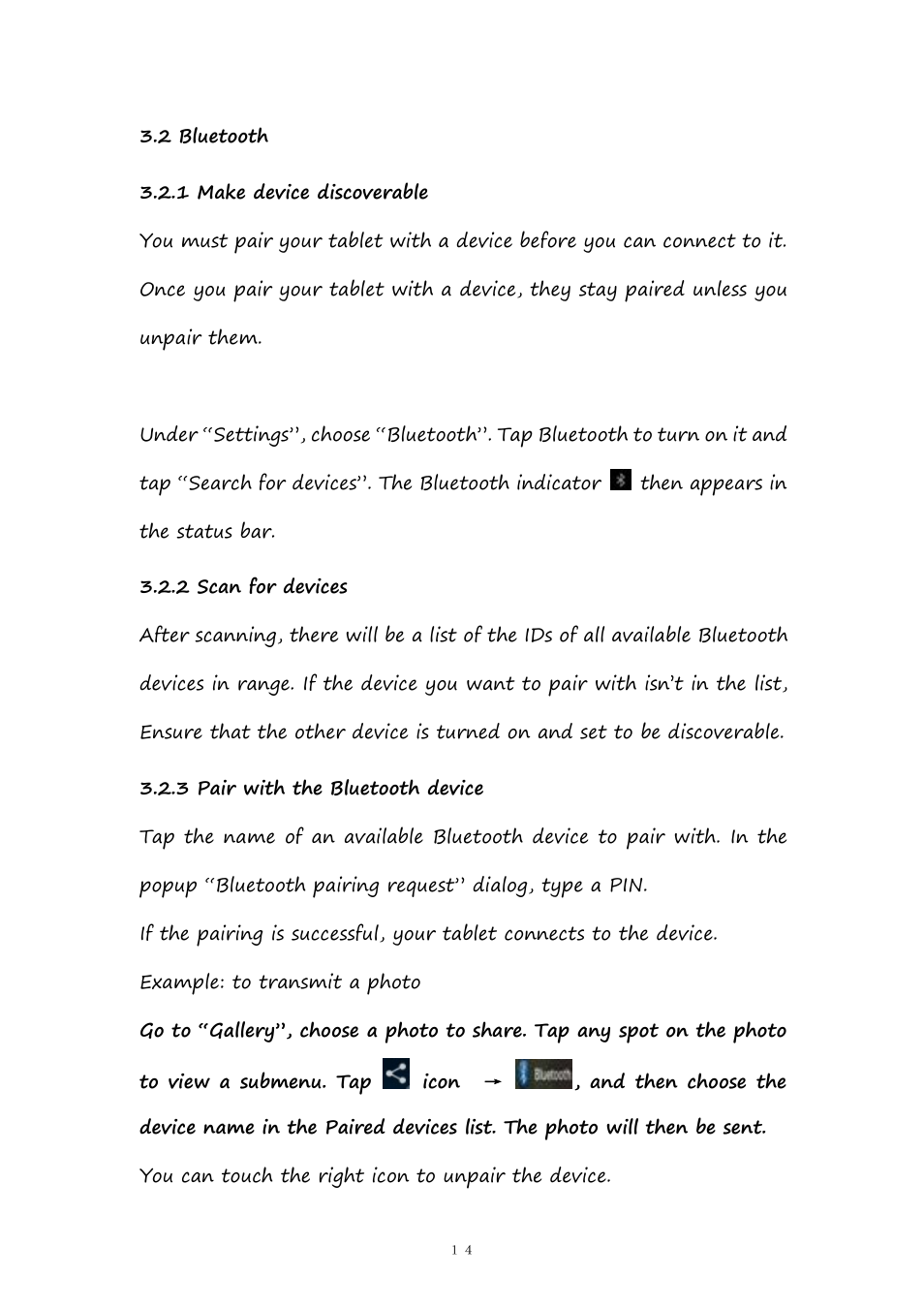 3.2 Bluetooth

3.2.1 Make device discoverable

You must pair your tablet with a device before you can connect to it. Once you pair your tablet with a device, they stay paired unless you unpair them.

Under "Settings", choose "Bluetooth". Tap Bluetooth to turn on it and tap "Search for devices". The Bluetooth indicator then appears in the status bar.

3.2.2 Scan for devices

After scanning, there will be a list of the IDs of all available Bluetooth devices in range. If the device you want to pair with isn't in the list, Ensure that the other device is turned on and set to be discoverable.

3.2.3 Pair with the Bluetooth device

Tap the name of an available Bluetooth device to pair with. In the popup "Bluetooth pairing request" dialog, type a PIN.

If the pairing is successful, your tablet connects to the device.

Example: to transmit a photo

Go to "Gallery", choose a photo to share. Tap any spot on the photo to view a submenu. Tap icon → Bluetooth, and then choose the device name in the Paired devices list. The photo will then be sent.

You can touch the right icon to unpair the device.

14